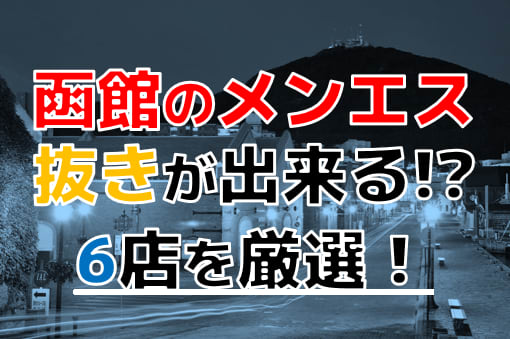 函館のメンエス
抜きが出来る!?
6店を厳選！